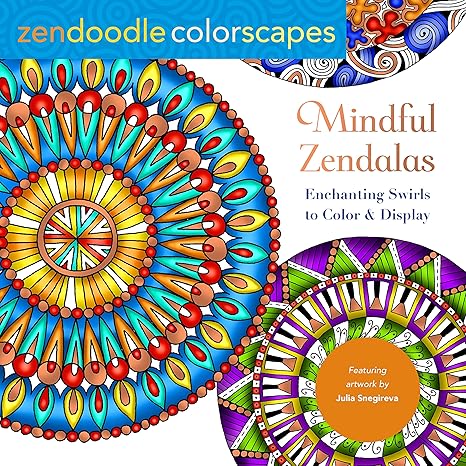 zendoodle colorscapes

Mindful Zendalas

Enchanting Swirls to Color & Display

Featuring artwork by Julia Snegireva